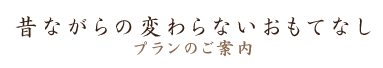 昔ながらの変わらないおもてなし
プランのご案内